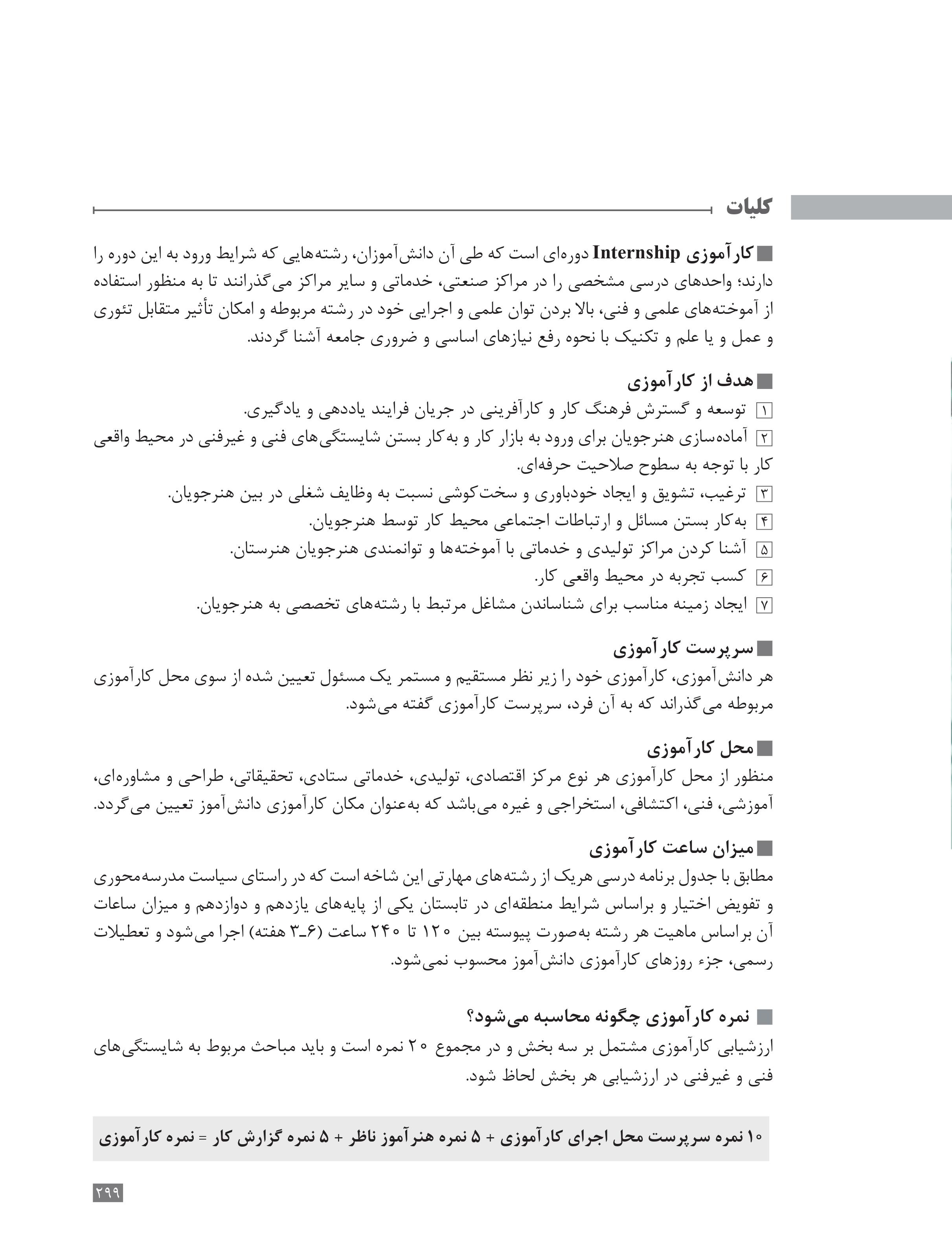 کلیات

کارآموزی Internship دوره‌ای است که طی آن دانش‌آموزان، رشته‌هایی که شرایط ورود به این دوره را دارند؛ واحدهای درسی مشخصی را در مراکز صنعتی، خدماتی و سایر مراکز می‌گذرانند تا به منظور استفاده از آموخته‌های علمی و فنی، بالا بردن توان علمی و اجرایی خود در رشته مربوطه و امکان تأثیر متقابل تئوری و عمل و یا علم و تکنیک با نحوه رفع نیازهای اساسی و ضروری جامعه آشنا گردند.

هدف از کارآموزی
۱ توسعه و گسترش فرهنگ کار و کارآفرینی در جریان فرایند یاددهی و یادگیری.
۲ آماده‌سازی هنرجویان برای ورود به بازار کار و به‌کار بستن شایستگی‌های فنی و غیرفنی در محیط واقعی کار با توجه به سطوح صلاحیت حرفه‌ای.
۳ ترغیب، تشویق و ایجاد خودباوری و سخت‌کوشی نسبت به وظایف شغلی در بین هنرجویان.
۴ به‌کار بستن مسائل و ارتباطات اجتماعی محیط کار توسط هنرجویان.
۵ آشنا کردن مراکز تولیدی و خدماتی با آموخته‌ها و توانمندی هنرجویان هنرستان.
۶ کسب تجربه در محیط واقعی کار.
۷ ایجاد زمینه مناسب برای شناساندن مشاغل مرتبط با رشته‌های تخصصی به هنرجویان.

سرپرست کارآموزی
هر دانش‌آموزی، کارآموزی خود را زیر نظر مستقیم و مستمر یک مسئول تعیین شده از سوی محل کارآموزی مربوطه می‌گذراند که به آن فرد، سرپرست کارآموزی گفته می‌شود.

محل کارآموزی
منظور از محل کارآموزی هر نوع مرکز اقتصادی، تولیدی، خدماتی ستادی، تحقیقاتی، طراحی و مشاوره‌ای، آموزشی، فنی، اکتشافی، استخراجی و غیره می‌باشد که به‌عنوان مکان کارآموزی دانش‌آموز تعیین می‌گردد.

میزان ساعت کارآموزی
مطابق با جدول برنامه درسی هریک از رشته‌های مهارتی این شاخه است که در راستای سیاست مدرسه‌محوری و تفویض اختیار و براساس شرایط منطقه‌ای در تابستان یکی از پایه‌های یازدهم و دوازدهم و میزان ساعات آن براساس ماهیت هر رشته به‌صورت پیوسته بین ۱۲۰ تا ۲۴۰ ساعت (۶ـ۳ هفته) اجرا می‌شود و تعطیلات رسمی، جزء روزهای کارآموزی دانش‌آموز محسوب نمی‌شود.

نمره کارآموزی چگونه محاسبه می‌شود؟
ارزشیابی کارآموزی مشتمل بر سه بخش و در مجموع ۲۰ نمره است و باید مباحث مربوط به شایستگی‌های فنی و غیرفنی در ارزشیابی هر بخش لحاظ شود.

۱۰ نمره سرپرست محل اجرای کارآموزی + ۵ نمره هنرآموز ناظر + ۵ نمره گزارش کار = نمره کارآموزی

۲۹۹